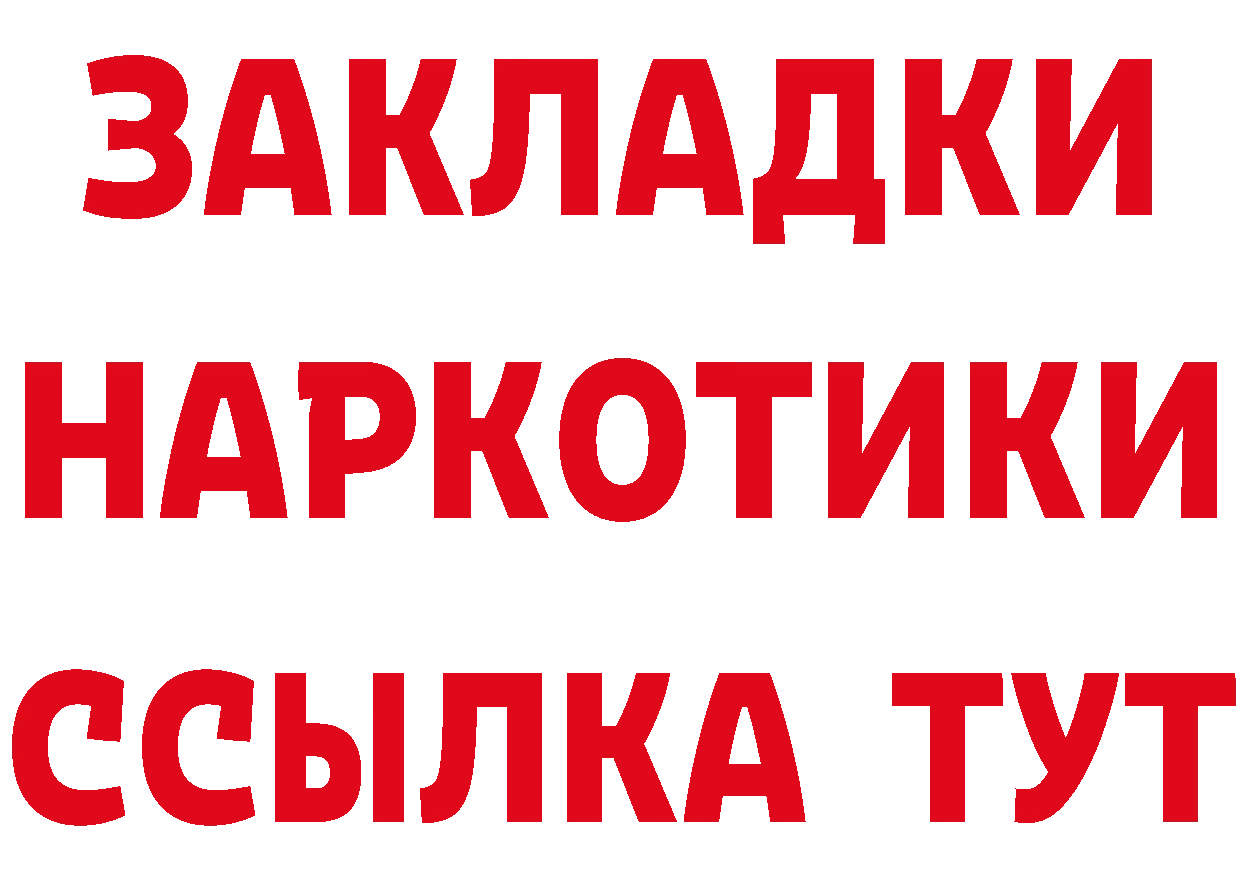 ЗАКЛАДКИ
НАРКОТИКИ
ССЫЛКА ТУТ